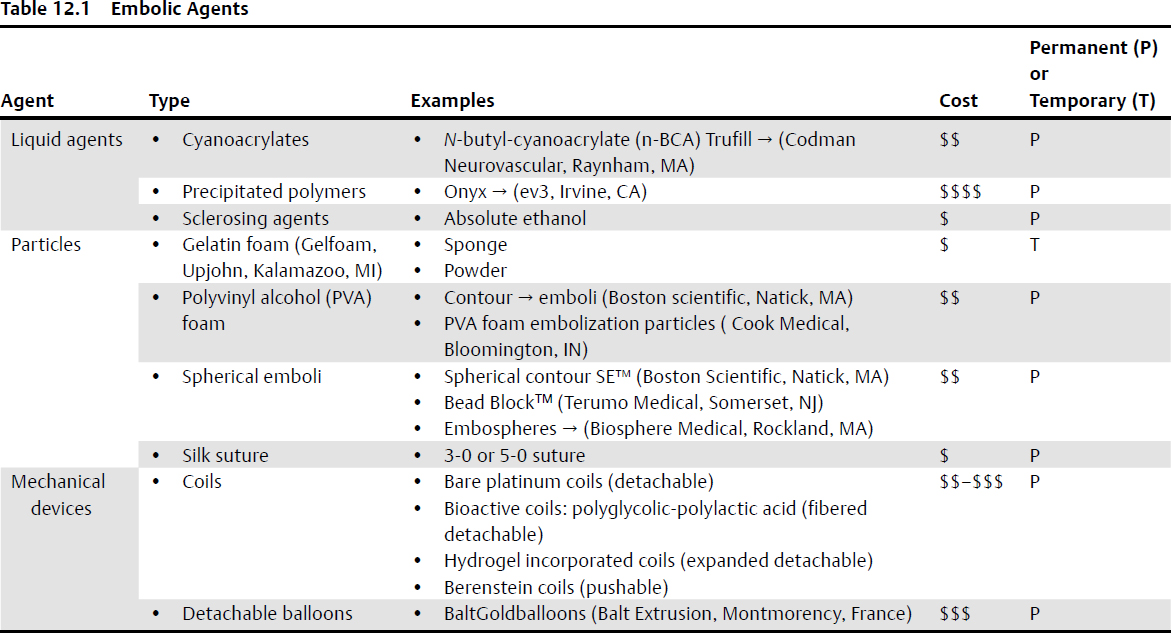 Table 12.1 Embolic Agents

| Agent | Type | Examples | Cost | Permanent (P) or Temporary (T) |
|---|---|---|---|---|
| Liquid agents | • Cyanoacrylates | • N-butyl-cyanoacrylate (n-BCA) Trufill → (Codman Neurovascular, Raynham, MA) | \$\$ | P |
| | • Precipitated polymers | • Onyx → (ev3, Irvine, CA) | \$\$\$\$ | P |
| | • Sclerosing agents | • Absolute ethanol | \$ | P |
| Particles | • Gelatin foam (Gelfoam, Upjohn, Kalamazoo, MI) | • Sponge • Powder | \$ | T |
| | • Polyvinyl alcohol (PVA) foam | • Contour → emboli (Boston scientific, Natick, MA) • PVA foam embolization particles ( Cook Medical, Bloomington, IN) | \$\$ | P |
| | • Spherical emboli | • Spherical contour SE™ (Boston Scientific, Natick, MA) • Bead Block™ (Terumo Medical, Somerset, NJ) • Embospheres → (Biosphere Medical, Rockland, MA) | \$\$ | P |
| | • Silk suture | • 3-0 or 5-0 suture | \$ | P |
| Mechanical devices | • Coils | • Bare platinum coils (detachable) • Bioactive coils: polyglycolic-polylactic acid (fibered detachable) • Hydrogel incorporated coils (expanded detachable) • Berenstein coils (pushable) | \$\$–\$\$\$ | P |
| | • Detachable balloons | • BaltGoldballoons (Balt Extrusion, Montmorency, France) | \$\$\$ | P |